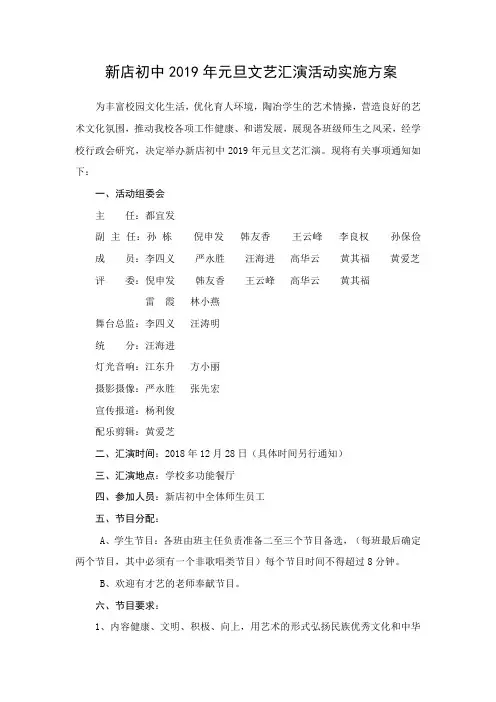 新店初中 2019 年元旦文艺汇演活动实施方案

为丰富校园文化生活，优化育人环境，陶冶学生的艺术情操，营造良好的艺术文化氛围，推动我校各项工作健康、和谐发展，展现各班级师生之风采，经学校行政会研究，决定举办新店初中 2019 年元旦文艺汇演。现将有关事项通知如下：

一、活动组委会

主　　任：都宜发

副 主 任：孙 栋　　倪申发　　韩友香　　王云峰　　李良权　　孙保俭

成　　员：李四义　　严永胜　　汪海进　　高华云　　黄其福　　黄爱芝

评　　委：倪申发　　韩友香　　王云峰　　高华云　　黄其福

　　　　　雷　霞　　林小燕

舞台总监：李四义　　汪涛明

统　　分：汪海进

灯光音响：江东升　　方小丽

摄影摄像：严永胜　　张先宏

宣传报道：杨利俊

配乐剪辑：黄爱芝

二、汇演时间：2018 年 12 月 28 日（具体时间另行通知）

三、汇演地点：学校多功能餐厅

四、参加人员：新店初中全体师生员工

五、节目分配：

A、学生节目：各班由班主任负责准备二至三个节目备选，（每班最后确定两个节目，其中必须有一个非歌唱类节目）每个节目时间不得超过 8 分钟。

B、欢迎有才艺的老师奉献节目。

六、节目要求：

1、内容健康、文明、积极、向上，用艺术的形式弘扬民族优秀文化和中华